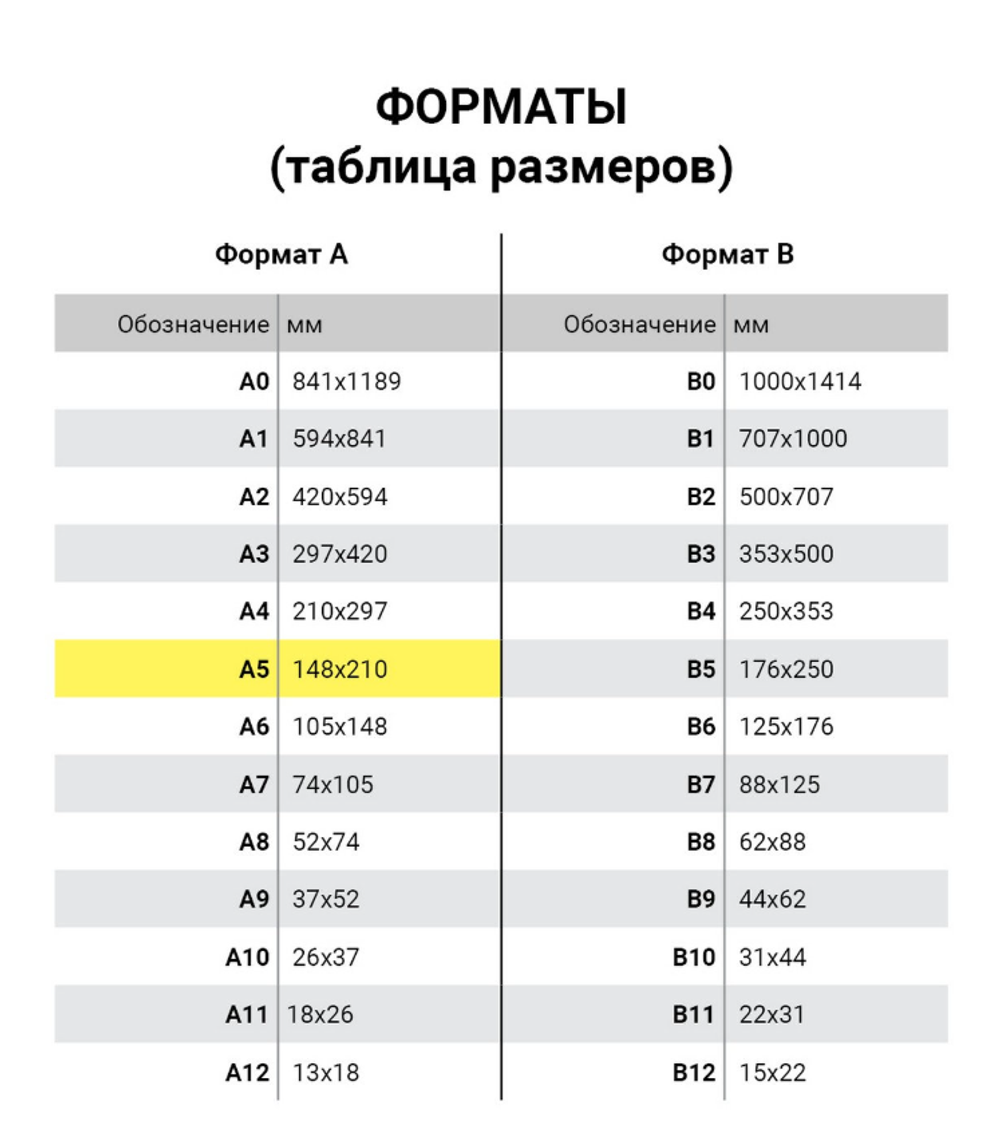 ФОРМАТЫ
(таблица размеров)

Формат А

| Обозначение | мм |
|---|---|
| A0 | 841x1189 |
| A1 | 594x841 |
| A2 | 420x594 |
| A3 | 297x420 |
| A4 | 210x297 |
| A5 | 148x210 |
| A6 | 105x148 |
| A7 | 74x105 |
| A8 | 52x74 |
| A9 | 37x52 |
| A10 | 26x37 |
| A11 | 18x26 |
| A12 | 13x18 |

Формат В

| Обозначение | мм |
|---|---|
| B0 | 1000x1414 |
| B1 | 707x1000 |
| B2 | 500x707 |
| B3 | 353x500 |
| B4 | 250x353 |
| B5 | 176x250 |
| B6 | 125x176 |
| B7 | 88x125 |
| B8 | 62x88 |
| B9 | 44x62 |
| B10 | 31x44 |
| B11 | 22x31 |
| B12 | 15x22 |